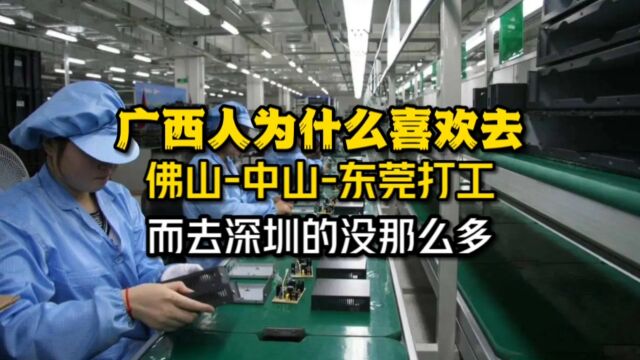 广西人为什么喜欢去
佛山-中山-东莞打工
而去深圳的没那么多